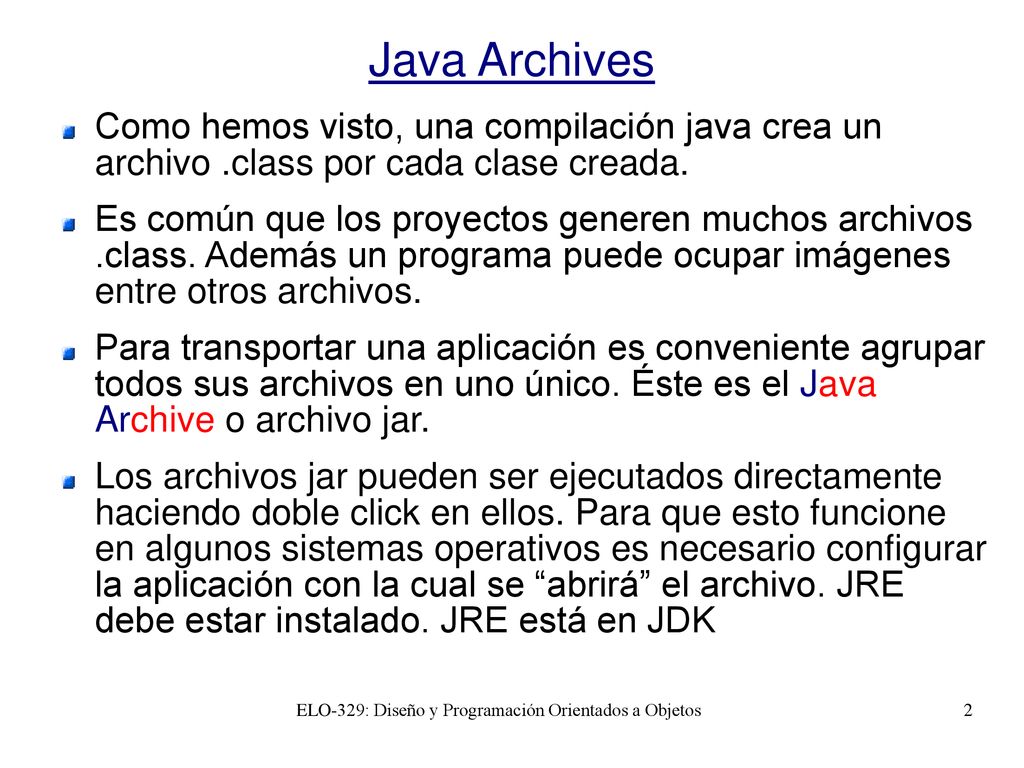 Java Archives

Como hemos visto, una compilación java crea un archivo .class por cada clase creada.

Es común que los proyectos generen muchos archivos .class. Además un programa puede ocupar imágenes entre otros archivos.

Para transportar una aplicación es conveniente agrupar todos sus archivos en uno único. Éste es el Java Archive o archivo jar.

Los archivos jar pueden ser ejecutados directamente haciendo doble click en ellos. Para que esto funcione en algunos sistemas operativos es necesario configurar la aplicación con la cual se “abrirá” el archivo. JRE debe estar instalado. JRE está en JDK

ELO-329: Diseño y Programación Orientados a Objetos

2